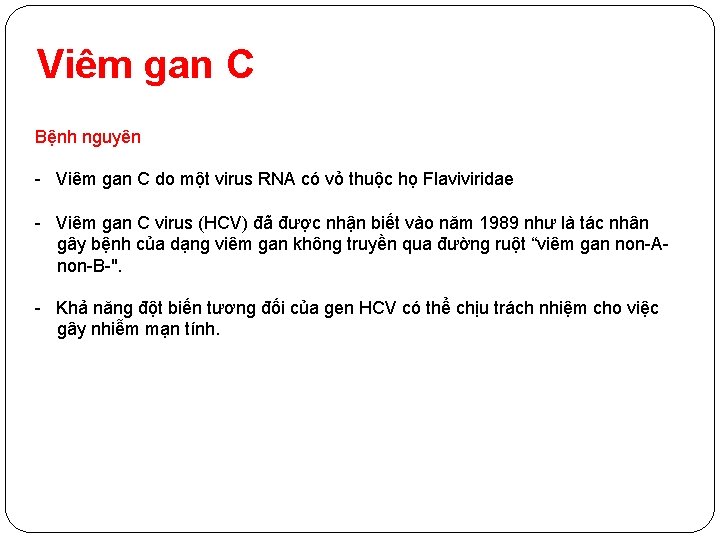 Viêm gan C

Bệnh nguyên

- Viêm gan C do một virus RNA có vỏ thuộc họ Flaviviridae

- Viêm gan C virus (HCV) đã được nhận biết vào năm 1989 như là tác nhân gây bệnh của dạng viêm gan không truyền qua đường ruột “viêm gan non-A-non-B-".

- Khả năng đột biến tương đối của gen HCV có thể chịu trách nhiệm cho việc gây nhiễm mạn tính.